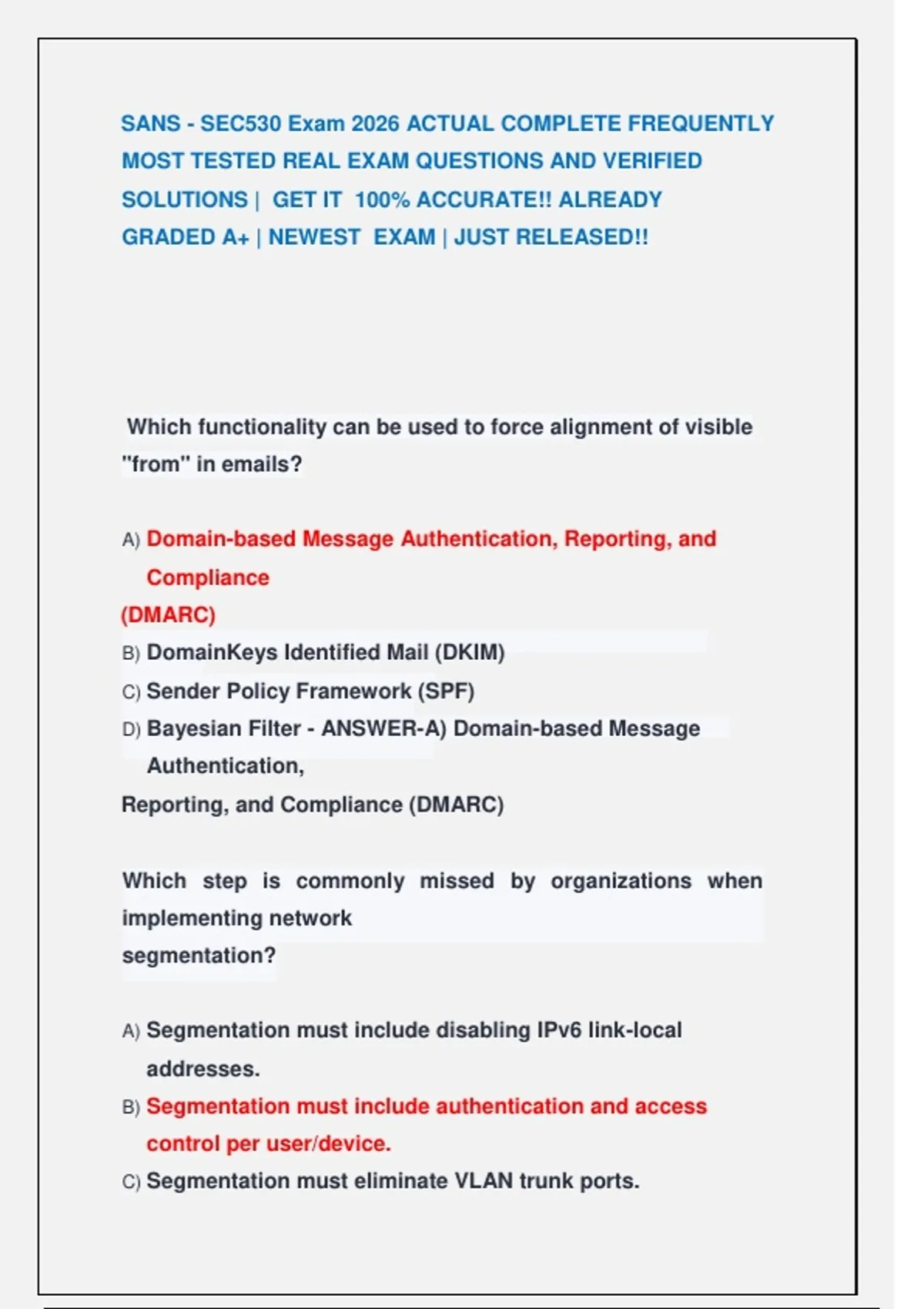 SANS - SEC530 Exam 2026 ACTUAL COMPLETE FREQUENTLY MOST TESTED REAL EXAM QUESTIONS AND VERIFIED SOLUTIONS | GET IT 100% ACCURATE!! ALREADY GRADED A+ | NEWEST EXAM | JUST RELEASED!!

Which functionality can be used to force alignment of visible "from" in emails?

A) Domain-based Message Authentication, Reporting, and Compliance (DMARC)
B) DomainKeys Identified Mail (DKIM)
C) Sender Policy Framework (SPF)
D) Bayesian Filter - ANSWER-A) Domain-based Message Authentication, Reporting, and Compliance (DMARC)

Which step is commonly missed by organizations when implementing network segmentation?

A) Segmentation must include disabling IPv6 link-local addresses.
B) Segmentation must include authentication and access control per user/device.
C) Segmentation must eliminate VLAN trunk ports.